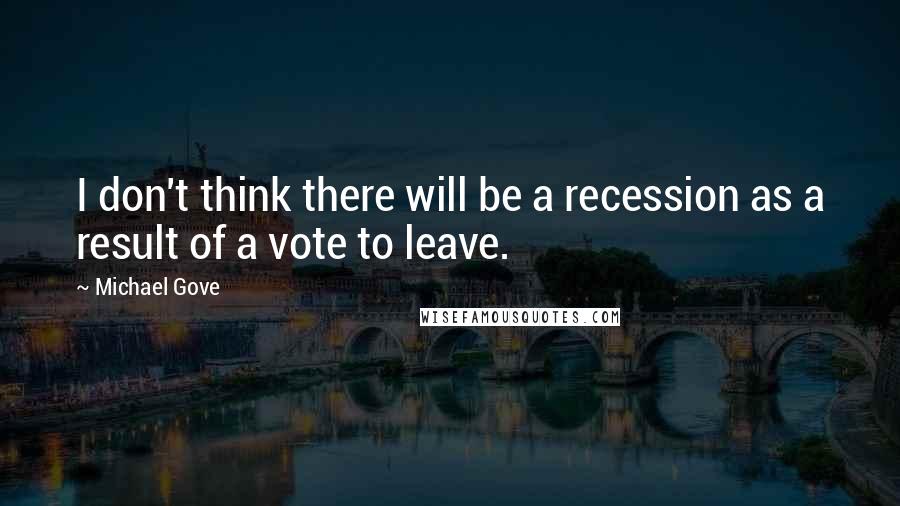 I don't think there will be a recession as a result of a vote to leave.

~ Michael Gove

WISEFAMOUSQUOTES.COM